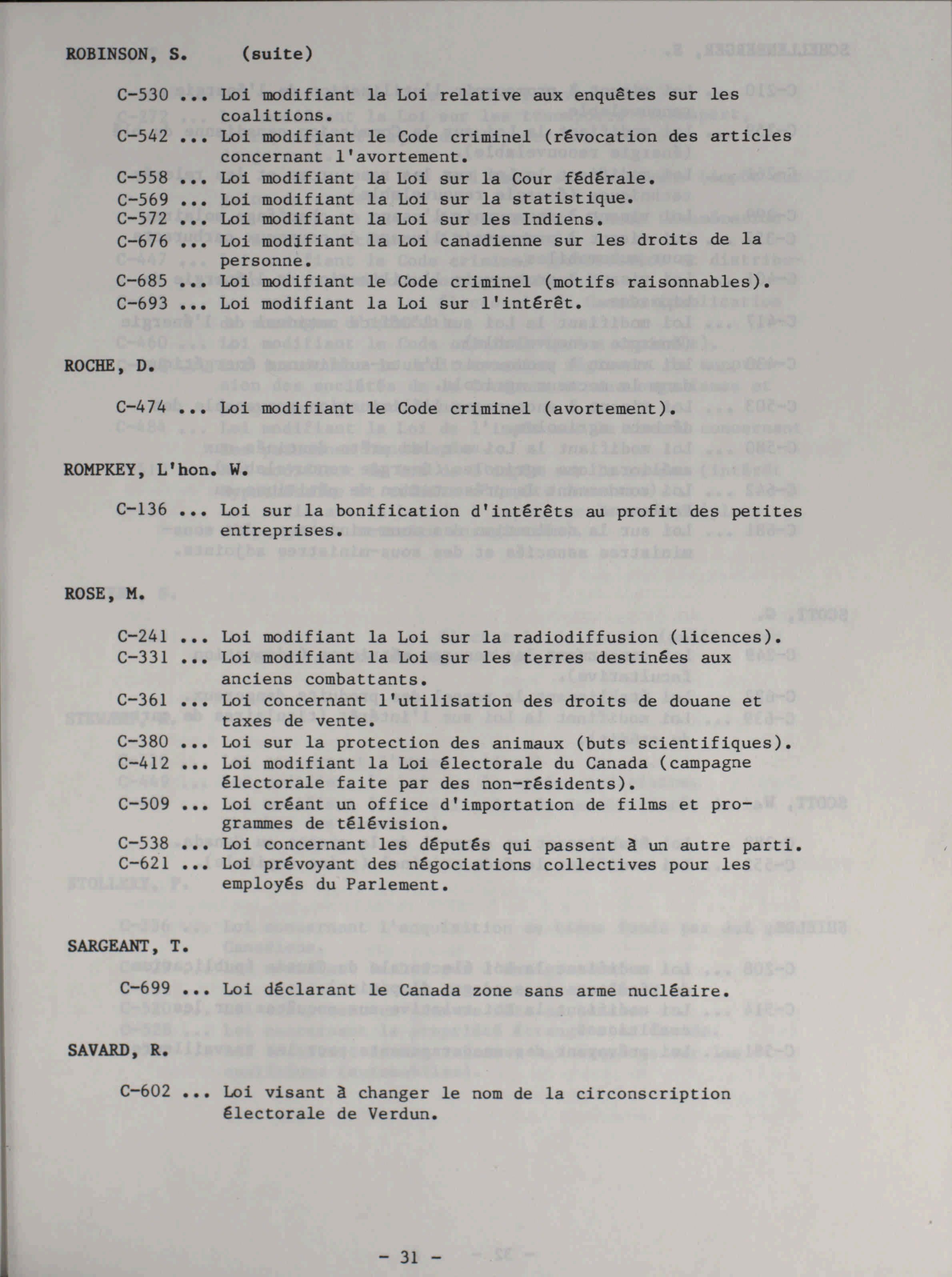 ROBINSON, S. (suite)

C-530 ... Loi modifiant la Loi relative aux enquêtes sur les coalitions.
C-542 ... Loi modifiant le Code criminel (révocation des articles concernant l'avortement.
C-558 ... Loi modifiant la Loi sur la Cour fédérale.
C-569 ... Loi modifiant la Loi sur la statistique.
C-572 ... Loi modifiant la Loi sur les Indiens.
C-676 ... Loi modifiant la Loi canadienne sur les droits de la personne.
C-685 ... Loi modifiant le Code criminel (motifs raisonnables).
C-693 ... Loi modifiant la Loi sur l'intérêt.

ROCHE, D.

C-474 ... Loi modifiant le Code criminel (avortement).

ROMPKEY, L'hon. W.

C-136 ... Loi sur la bonification d'intérêts au profit des petites entreprises.

ROSE, M.

C-241 ... Loi modifiant la Loi sur la radiodiffusion (licences).
C-331 ... Loi modifiant la Loi sur les terres destinées aux anciens combattants.
C-361 ... Loi concernant l'utilisation des droits de douane et taxes de vente.
C-380 ... Loi sur la protection des animaux (buts scientifiques).
C-412 ... Loi modifiant la Loi électorale du Canada (campagne électorale faite par des non-résidents).
C-509 ... Loi créant un office d'importation de films et programmes de télévision.
C-538 ... Loi concernant les députés qui passent à un autre parti.
C-621 ... Loi prévoyant des négociations collectives pour les employés du Parlement.

SARGEANT, T.

C-699 ... Loi déclarant le Canada zone sans arme nucléaire.

SAVARD, R.

C-602 ... Loi visant à changer le nom de la circonscription électorale de Verdun.

- 31 -